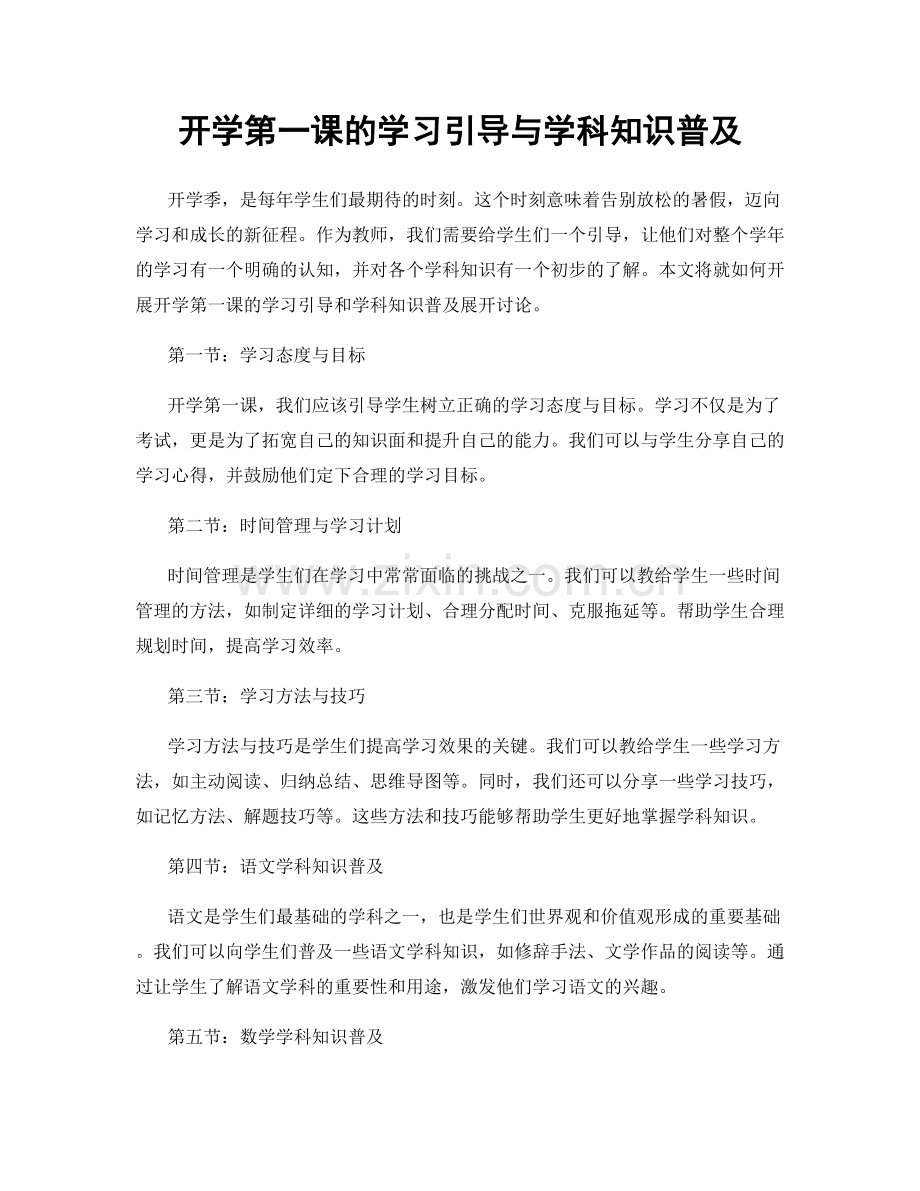 开学第一课的学习引导与学科知识普及

开学季，是每年学生们最期待的时刻。这个时刻意味着告别放松的暑假，迈向学习和成长的新征程。作为教师，我们需要给学生们一个引导，让他们对整个学年的学习有一个明确的认知，并对各个学科知识有一个初步的了解。本文将就如何开展开学第一课的学习引导和学科知识普及展开讨论。

第一节：学习态度与目标

开学第一课，我们应该引导学生树立正确的学习态度与目标。学习不仅是为了考试，更是为了拓宽自己的知识面和提升自己的能力。我们可以与学生分享自己的学习心得，并鼓励他们定下合理的学习目标。

第二节：时间管理与学习计划

时间管理是学生们在学习中常常面临的挑战之一。我们可以教给学生一些时间管理的方法，如制定详细的学习计划、合理分配时间、克服拖延等。帮助学生合理规划时间，提高学习效率。

第三节：学习方法与技巧

学习方法与技巧是学生们提高学习效果的关键。我们可以教给学生一些学习方法，如主动阅读、归纳总结、思维导图等。同时，我们还可以分享一些学习技巧，如记忆方法、解题技巧等。这些方法和技巧能够帮助学生更好地掌握学科知识。

第四节：语文学科知识普及

语文是学生们最基础的学科之一，也是学生们世界观和价值观形成的重要基础。我们可以向学生们普及一些语文学科知识，如修辞手法、文学作品的阅读等。通过让学生了解语文学科的重要性和用途，激发他们学习语文的兴趣。

第五节：数学学科知识普及

www.zixin.com.cn